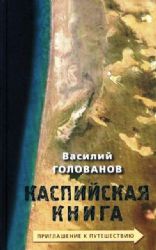 Василий
ГОЛОВАНОВ

КАСПИЙСКАЯ
КНИГА

ПРИГЛАШЕНИЕ К ПУТЕШЕСТВИЮ